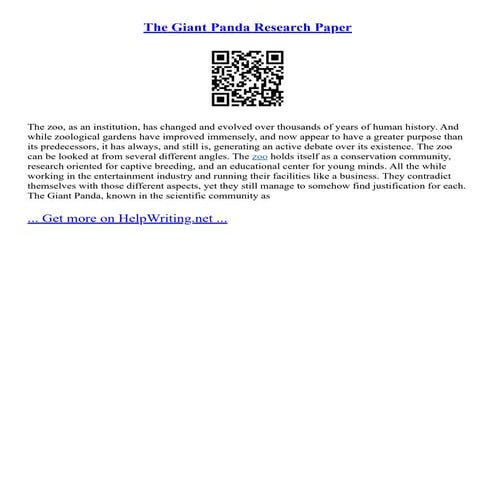 The Giant Panda Research Paper

The zoo, as an institution, has changed and evolved over thousands of years of human history. And while zoological gardens have improved immensely, and now appear to have a greater purpose than its predecessors, it has always, and still is, generating an active debate over its existence. The zoo can be looked at from several different angles. The zoo holds itself as a conservation community, research oriented for captive breeding, and an educational center for young minds. All the while working in the entertainment industry and running their facilities like a business. They contradict themselves with those different aspects, yet they still manage to somehow find justification for each. The Giant Panda, known in the scientific community as

... Get more on HelpWriting.net ...